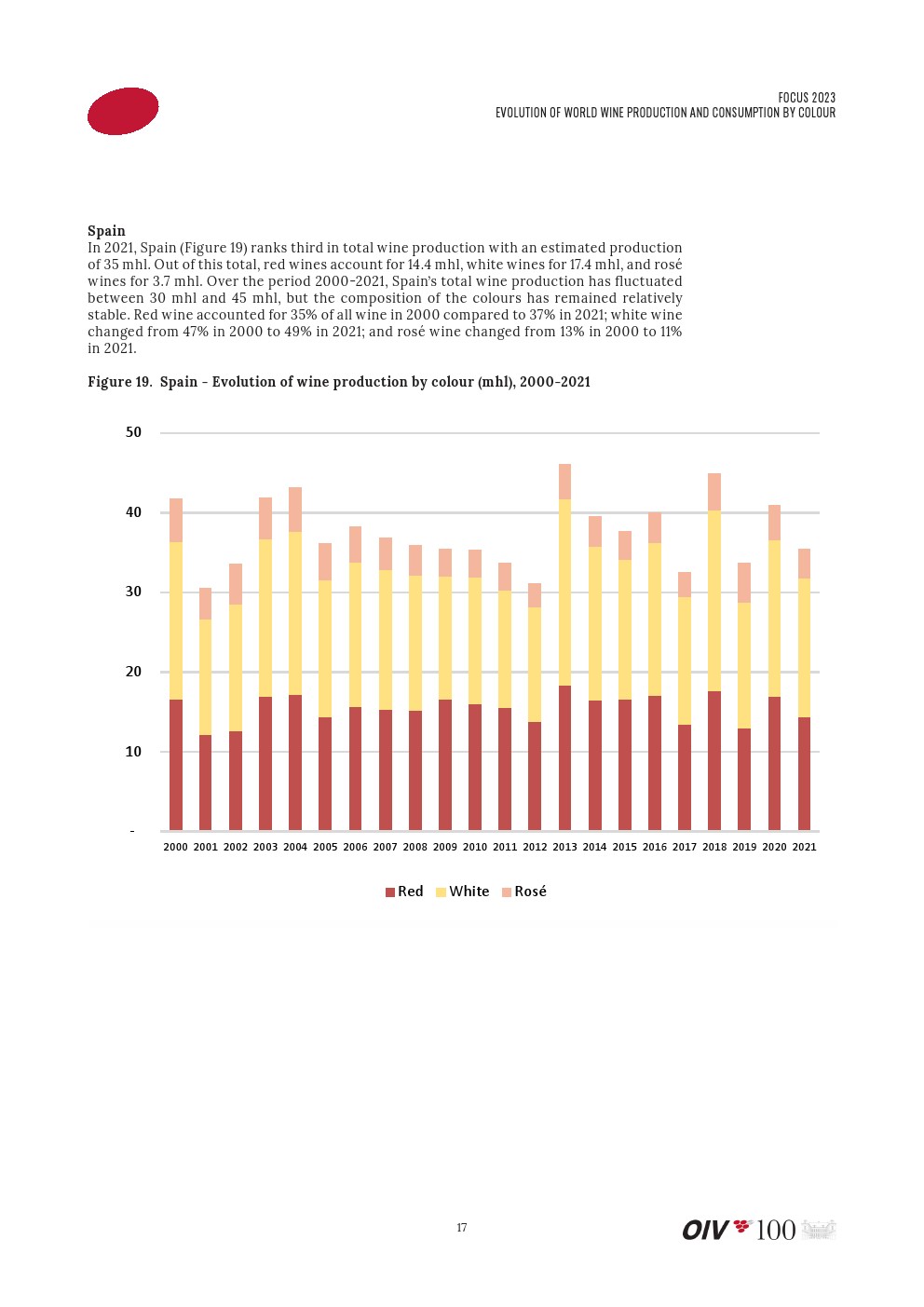 FOCUS 2023
EVOLUTION OF WORLD WINE PRODUCTION AND CONSUMPTION BY COLOUR

Spain
In 2021, Spain (Figure 19) ranks third in total wine production with an estimated production of 35 mhl. Out of this total, red wines account for 14.4 mhl, white wines for 17.4 mhl, and rosé wines for 3.7 mhl. Over the period 2000-2021, Spain's total wine production has fluctuated between 30 mhl and 45 mhl, but the composition of the colours has remained relatively stable. Red wine accounted for 35% of all wine in 2000 compared to 37% in 2021; white wine changed from 47% in 2000 to 49% in 2021; and rosé wine changed from 13% in 2000 to 11% in 2021.

Figure 19. Spain - Evolution of wine production by colour (mhl), 2000-2021

50
40
30
20
10
-

2000 2001 2002 2003 2004 2005 2006 2007 2008 2009 2010 2011 2012 2013 2014 2015 2016 2017 2018 2019 2020 2021

Red White Rosé

17

OIV 100